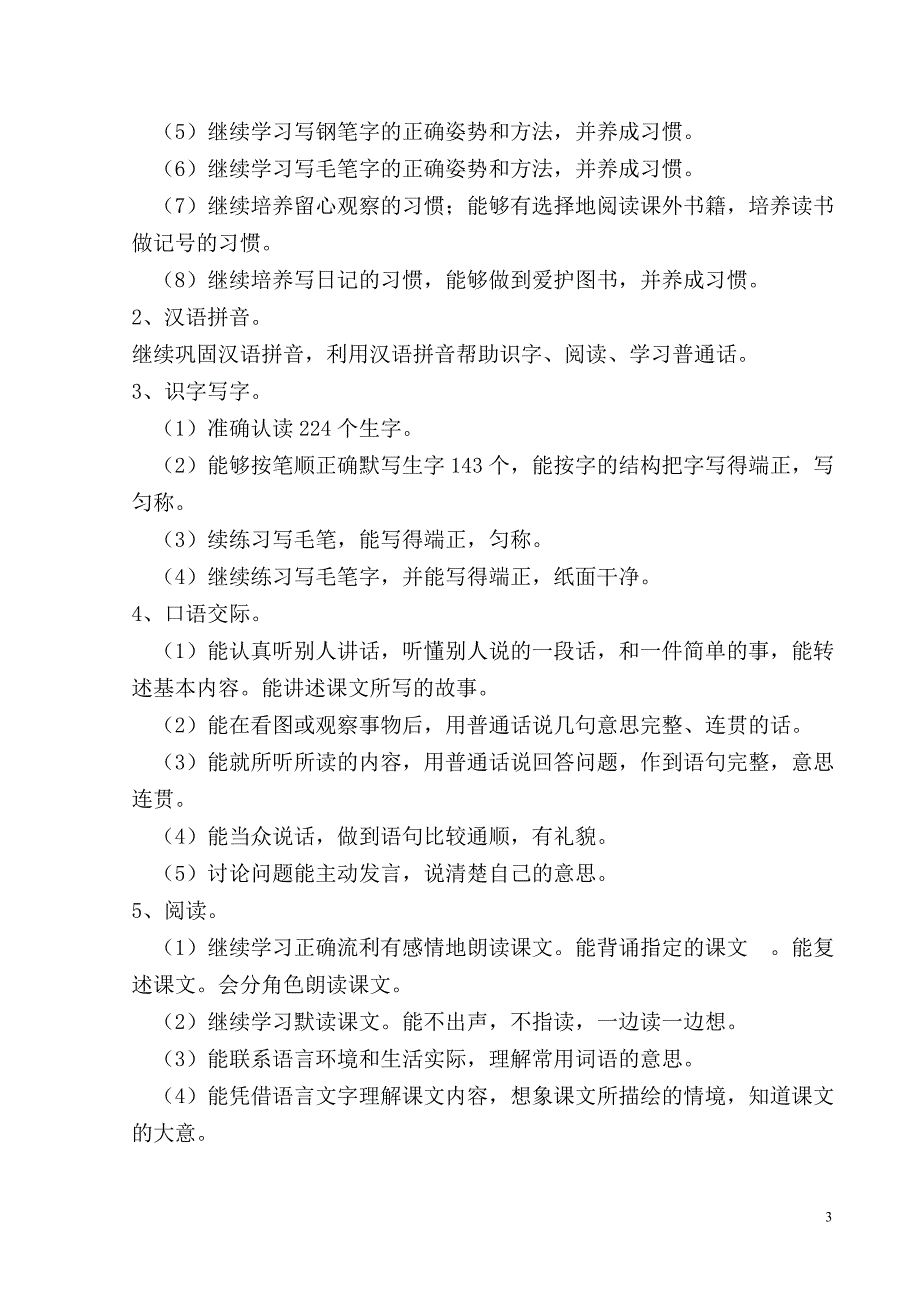 （5）继续学习写钢笔字的正确姿势和方法，并养成习惯。

（6）继续学习写毛笔字的正确姿势和方法，并养成习惯。

（7）继续培养留心观察的习惯；能够有选择地阅读课外书籍，培养读书做记号的习惯。

（8）继续培养写日记的习惯，能够做到爱护图书，并养成习惯。

2、汉语拼音。

继续巩固汉语拼音，利用汉语拼音帮助识字、阅读、学习普通话。

3、识字写字。

（1）准确认读 224 个生字。

（2）能够按笔顺正确默写生字 143 个，能按字的结构把字写得端正，写匀称。

（3）续练习写毛笔，能写得端正，匀称。

（4）继续练习写毛笔字，并能写得端正，纸面干净。

4、口语交际。

（1）能认真听别人讲话，听懂别人说的一段话，和一件简单的事，能转述基本内容。能讲述课文所写的故事。

（2）能在看图或观察事物后，用普通话说几句意思完整、连贯的话。

（3）能就所听所读的内容，用普通话说回答问题，作到语句完整，意思连贯。

（4）能当众说话，做到语句比较通顺，有礼貌。

（5）讨论问题能主动发言，说清楚自己的意思。

5、阅读。

（1）继续学习正确流利有感情地朗读课文。能背诵指定的课文 。能复述课文。会分角色朗读课文。

（2）继续学习默读课文。能不出声，不指读，一边读一边想。

（3）能联系语言环境和生活实际，理解常用词语的意思。

（4）能凭借语言文字理解课文内容，想象课文所描绘的情境，知道课文的大意。

3